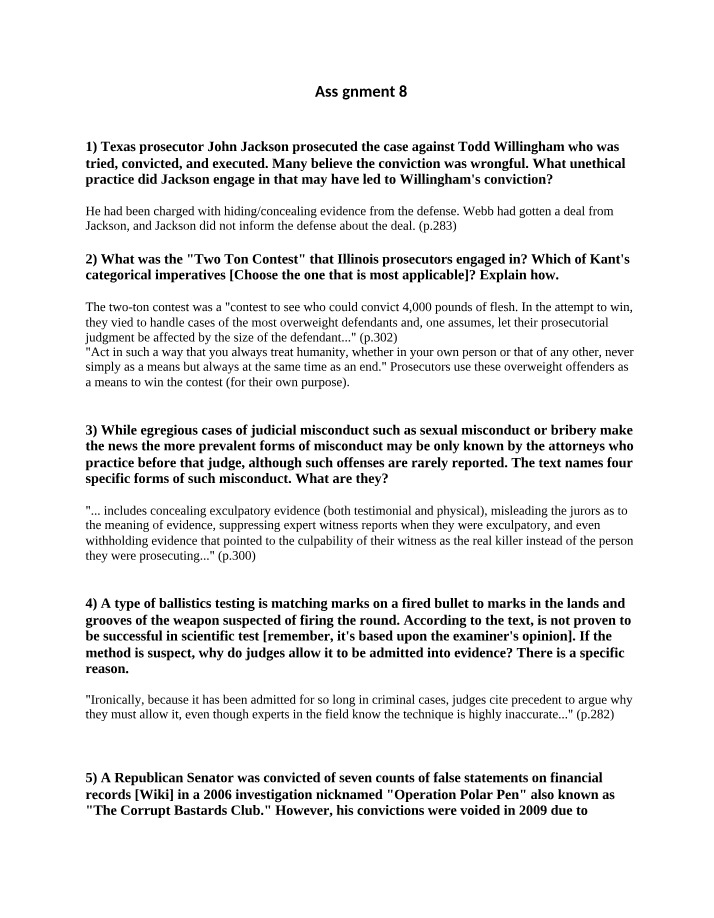 Ass gnment 8

1) Texas prosecutor John Jackson prosecuted the case against Todd Willingham who was tried, convicted, and executed. Many believe the conviction was wrongful. What unethical practice did Jackson engage in that may have led to Willingham's conviction?

He had been charged with hiding/concealing evidence from the defense. Webb had gotten a deal from Jackson, and Jackson did not inform the defense about the deal. (p.283)

2) What was the "Two Ton Contest" that Illinois prosecutors engaged in? Which of Kant's categorical imperatives [Choose the one that is most applicable]? Explain how.

The two-ton contest was a "contest to see who could convict 4,000 pounds of flesh. In the attempt to win, they vied to handle cases of the most overweight defendants and, one assumes, let their prosecutorial judgment be affected by the size of the defendant..." (p.302)
"Act in such a way that you always treat humanity, whether in your own person or that of any other, never simply as a means but always at the same time as an end." Prosecutors use these overweight offenders as a means to win the contest (for their own purpose).

3) While egregious cases of judicial misconduct such as sexual misconduct or bribery make the news the more prevalent forms of misconduct may be only known by the attorneys who practice before that judge, although such offenses are rarely reported. The text names four specific forms of such misconduct. What are they?

"... includes concealing exculpatory evidence (both testimonial and physical), misleading the jurors as to the meaning of evidence, suppressing expert witness reports when they were exculpatory, and even withholding evidence that pointed to the culpability of their witness as the real killer instead of the person they were prosecuting..." (p.300)

4) A type of ballistics testing is matching marks on a fired bullet to marks in the lands and grooves of the weapon suspected of firing the round. According to the text, is not proven to be successful in scientific test [remember, it's based upon the examiner's opinion]. If the method is suspect, why do judges allow it to be admitted into evidence? There is a specific reason.

"Ironically, because it has been admitted for so long in criminal cases, judges cite precedent to argue why they must allow it, even though experts in the field know the technique is highly inaccurate..." (p.282)

5) A Republican Senator was convicted of seven counts of false statements on financial records [Wiki] in a 2006 investigation nicknamed "Operation Polar Pen" also known as "The Corrupt Bastards Club." However, his convictions were voided in 2009 due to